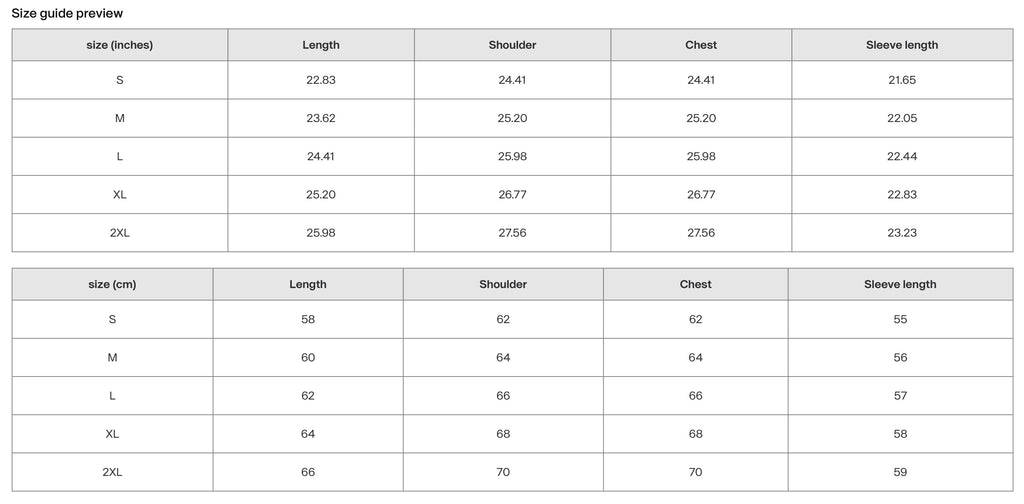 Size guide preview

| size (inches) | Length | Shoulder | Chest | Sleeve length |
|---|---|---|---|---|
| S | 22.83 | 24.41 | 24.41 | 21.65 |
| M | 23.62 | 25.20 | 25.20 | 22.05 |
| L | 24.41 | 25.98 | 25.98 | 22.44 |
| XL | 25.20 | 26.77 | 26.77 | 22.83 |
| 2XL | 25.98 | 27.56 | 27.56 | 23.23 |

| size (cm) | Length | Shoulder | Chest | Sleeve length |
|---|---|---|---|---|
| S | 58 | 62 | 62 | 55 |
| M | 60 | 64 | 64 | 56 |
| L | 62 | 66 | 66 | 57 |
| XL | 64 | 68 | 68 | 58 |
| 2XL | 66 | 70 | 70 | 59 |